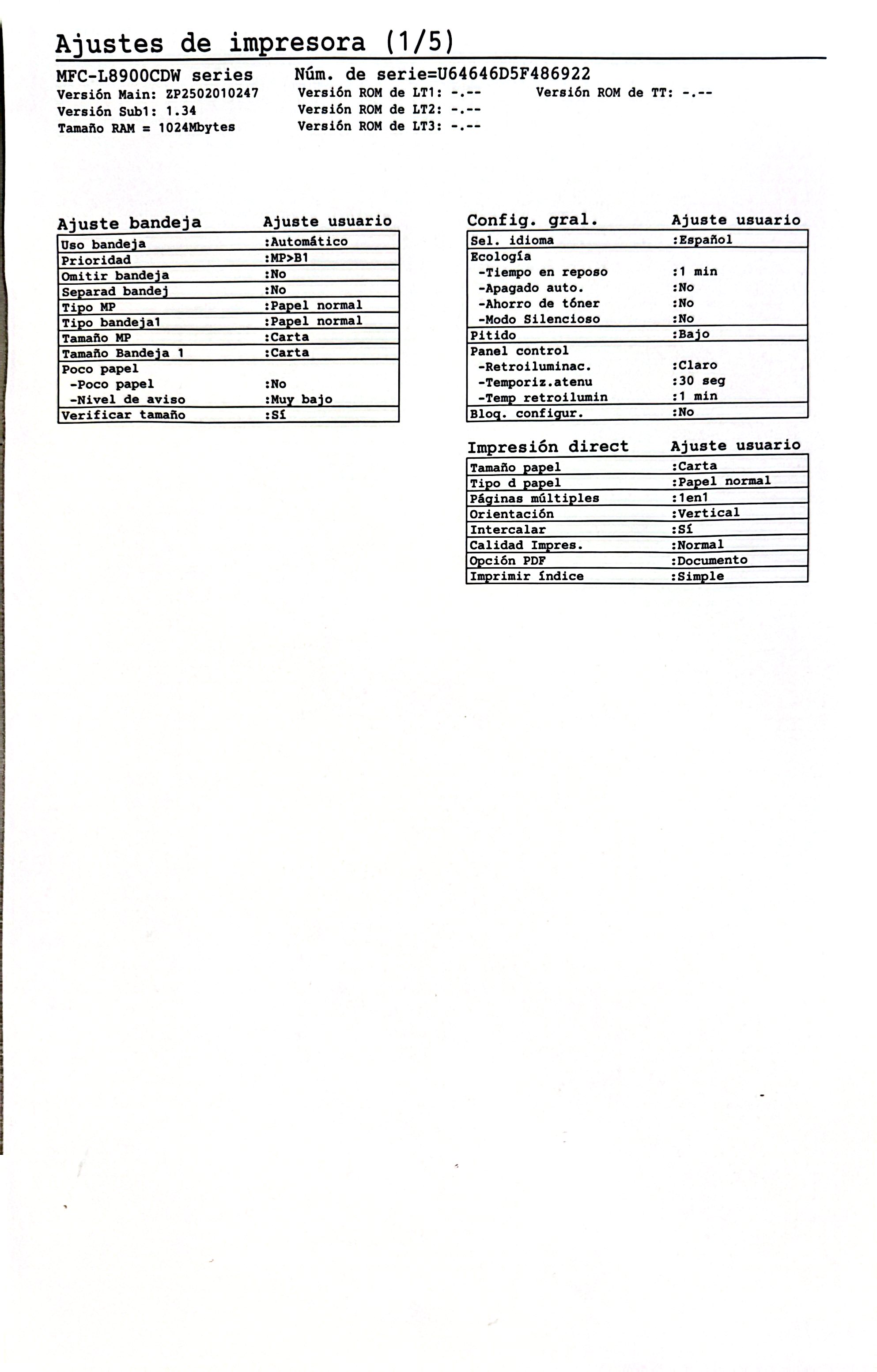 Ajustes de impresora (1/5)

MFC-L8900CDW series
Versión Main: ZP2502010247
Versión Sub1: 1.34
Tamaño RAM = 1024Mbytes

Núm. de serie=U64646D5F486922
Versión ROM de LT1: -.--
Versión ROM de LT2: -.--
Versión ROM de LT3: -.--

Versión ROM de TT: -.--

| Ajuste bandeja | Ajuste usuario |
|---|---|
| Uso bandeja | :Automático |
| Prioridad | :MP>B1 |
| Omitir bandeja | :No |
| Separad bandej | :No |
| Tipo MP | :Papel normal |
| Tipo bandeja1 | :Papel normal |
| Tamaño MP | :Carta |
| Tamaño Bandeja 1 | :Carta |
| Poco papel | |
| -Poco papel | :No |
| -Nivel de aviso | :Muy bajo |
| Verificar tamaño | :Sí |

| Config. gral. | Ajuste usuario |
|---|---|
| Sel. idioma | :Español |
| Ecología | |
| -Tiempo en reposo | :1 min |
| -Apagado auto. | :No |
| -Ahorro de tóner | :No |
| -Modo Silencioso | :No |
| Pitido | :Bajo |
| Panel control | |
| -Retroiluminac. | :Claro |
| -Temporiz.atenu | :30 seg |
| -Temp retroilumin | :1 min |
| Bloq. configur. | :No |

| Impresión direct | Ajuste usuario |
|---|---|
| Tamaño papel | :Carta |
| Tipo d papel | :Papel normal |
| Páginas múltiples | :1en1 |
| Orientación | :Vertical |
| Intercalar | :Sí |
| Calidad Impres. | :Normal |
| Opción PDF | :Documento |
| Imprimir índice | :Simple |